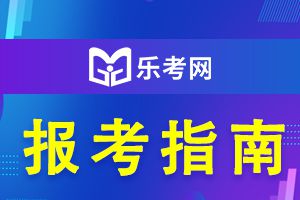 乐考网

报考指南